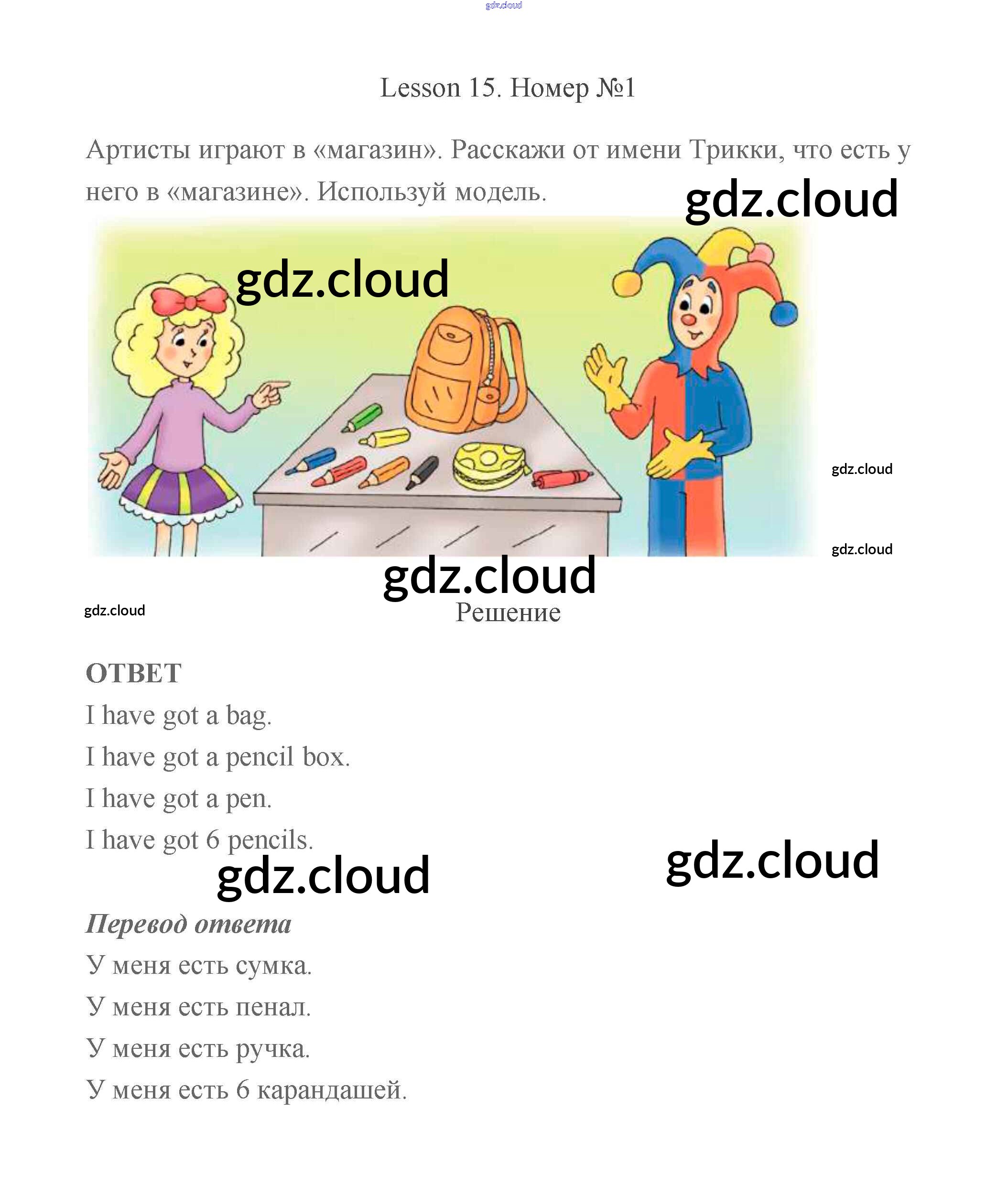 gdz.cloud

Lesson 15. Номер №1

Артисты играют в «магазин». Расскажи от имени Трикки, что есть у него в «магазине». Используй модель.

gdz.cloud

gdz.cloud

gdz.cloud

gdz.cloud

gdz.cloud

gdz.cloud

Решение

ОТВЕТ

I have got a bag.

I have got a pencil box.

I have got a pen.

I have got 6 pencils.

gdz.cloud

gdz.cloud

Перевод ответа

У меня есть сумка.

У меня есть пенал.

У меня есть ручка.

У меня есть 6 карандашей.